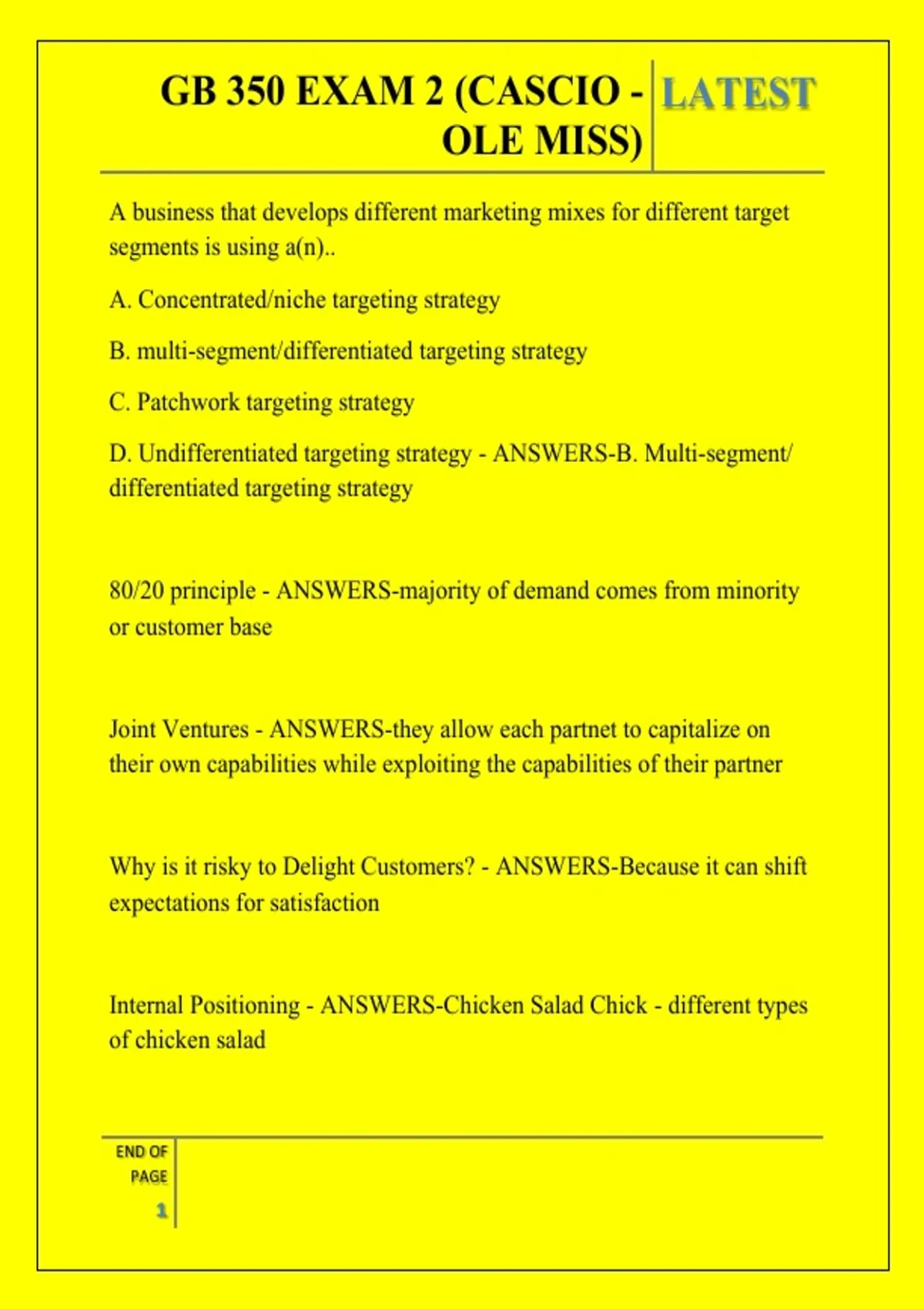 GB 350 EXAM 2 (CASCIO - OLE MISS)

LATEST

A business that develops different marketing mixes for different target segments is using a(n)..

A. Concentrated/niche targeting strategy

B. multi-segment/differentiated targeting strategy

C. Patchwork targeting strategy

D. Undifferentiated targeting strategy - ANSWERS-B. Multi-segment/ differentiated targeting strategy

80/20 principle - ANSWERS-majority of demand comes from minority or customer base

Joint Ventures - ANSWERS-they allow each partnet to capitalize on their own capabilities while exploiting the capabilities of their partner

Why is it risky to Delight Customers? - ANSWERS-Because it can shift expectations for satisfaction

Internal Positioning - ANSWERS-Chicken Salad Chick - different types of chicken salad

END OF PAGE

1